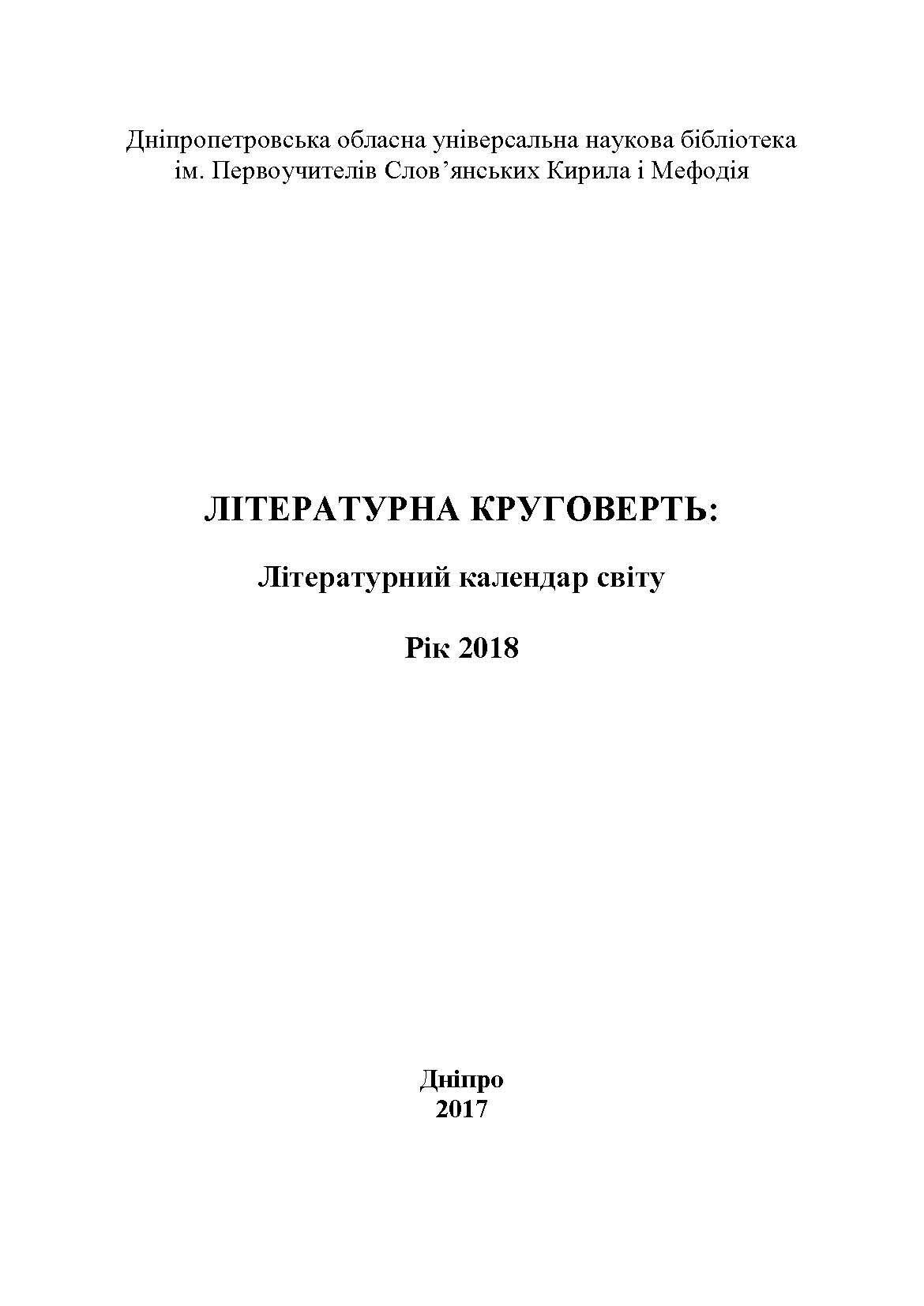 Дніпропетровська обласна універсальна наукова бібліотека ім. Первоучителів Слов’янських Кирила і Мефодія

ЛІТЕРАТУРНА КРУГОВЕРТЬ:

Літературний календар світу

Рік 2018

Дніпро
2017